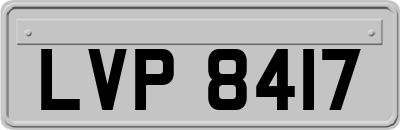 LVP 8417